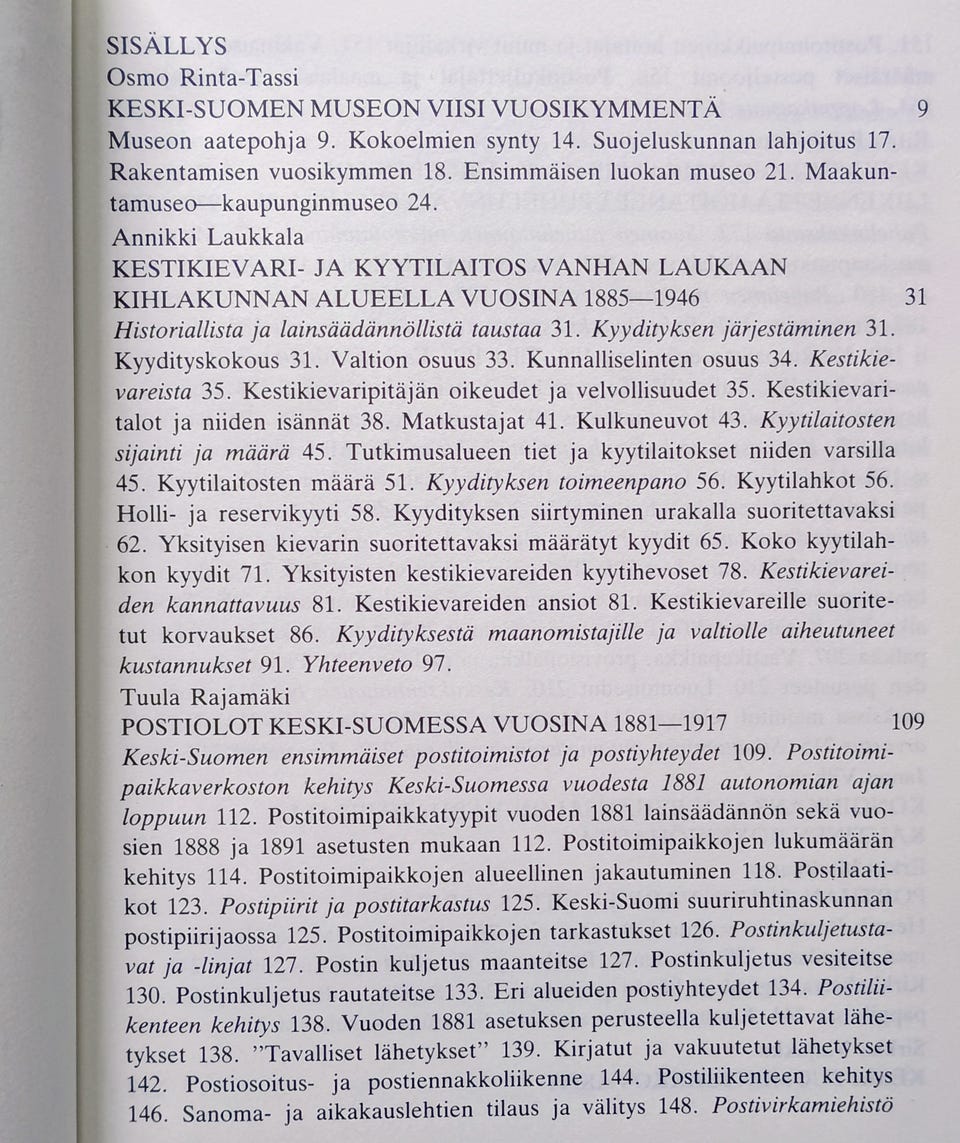 SISÄLLYS

Osmo Rinta-Tassi

KESKI-SUOMEN MUSEON VIISI VUOSIKYMMENTÄ 9

Museon aatepohja 9. Kokoelmien synty 14. Suojeluskunnan lahjoitus 17. Rakentamisen vuosikymmen 18. Ensimmäisen luokan museo 21. Maakuntamuseo—kaupunginmuseo 24.

Annikki Laukkala

KESTIKIEVARI- JA KYYTILAITOS VANHAN LAUKAAN KIHLAKUNNAN ALUEELLA VUOSINA 1885—1946 31

Historiallista ja lainsäädännöllistä taustaa 31. Kyydityksen järjestäminen 31. Kyydityskokous 31. Valtion osuus 33. Kunnalliselinten osuus 34. Kestikievareista 35. Kestikievaripitäjän oikeudet ja velvollisuudet 35. Kestikievaritalot ja niiden isännät 38. Matkustajat 41. Kulkuneuvot 43. Kyytilaitosten sijainti ja määrä 45. Tutkimusalueen tiet ja kyytilaitokset niiden varsilla 45. Kyytilaitosten määrä 51. Kyydityksen toimeenpano 56. Kyytilahkot 56. Holli- ja reservikyyti 58. Kyydityksen siirtyminen urakalla suoritettavaksi 62. Yksityisen kievarin suoritettavaksi määrätyt kyydit 65. Koko kyytilahkon kyydit 71. Yksityisten kestikievareiden kyytihevoset 78. Kestikievareiden kannattavuus 81. Kestikievareiden ansiot 81. Kestikievareille suoritetut korvaukset 86. Kyydityksestä maanomistajille ja valtiolle aiheutuneet kustannukset 91. Yhteenveto 97.

Tuula Rajamäki

POSTIOLOT KESKI-SUOMESSA VUOSINA 1881—1917 109

Keski-Suomen ensimmäiset postitoimistot ja postiyhteydet 109. Postitoimipaikkaverkoston kehitys Keski-Suomessa vuodesta 1881 autonomian ajan loppuun 112. Postitoimipaikkatyypit vuoden 1881 lainsäädännön sekä vuosien 1888 ja 1891 asetusten mukaan 112. Postitoimipaikkojen lukumäärän kehitys 114. Postitoimipaikkojen alueellinen jakautuminen 118. Postilaatikot 123. Postipiirit ja postitarkastus 125. Keski-Suomi suuriruhtinaskunnan postipiirijaossa 125. Postitoimipaikkojen tarkastukset 126. Postinkuljetustavat ja -linjat 127. Postin kuljetus maanteitse 127. Postinkuljetus vesiteitse 130. Postinkuljetus rautateitse 133. Eri alueiden postiyhteydet 134. Postiliikenteen kehitys 138. Vuoden 1881 asetuksen perusteella kuljetettavat lähetykset 138. "Tavalliset lähetykset" 139. Kirjatut ja vakuutetut lähetykset 142. Postiosoitus- ja postiennakkoliikenne 144. Postiliikenteen kehitys 146. Sanoma- ja aikakauslehtien tilaus ja välitys 148. Postivirkamiehistö